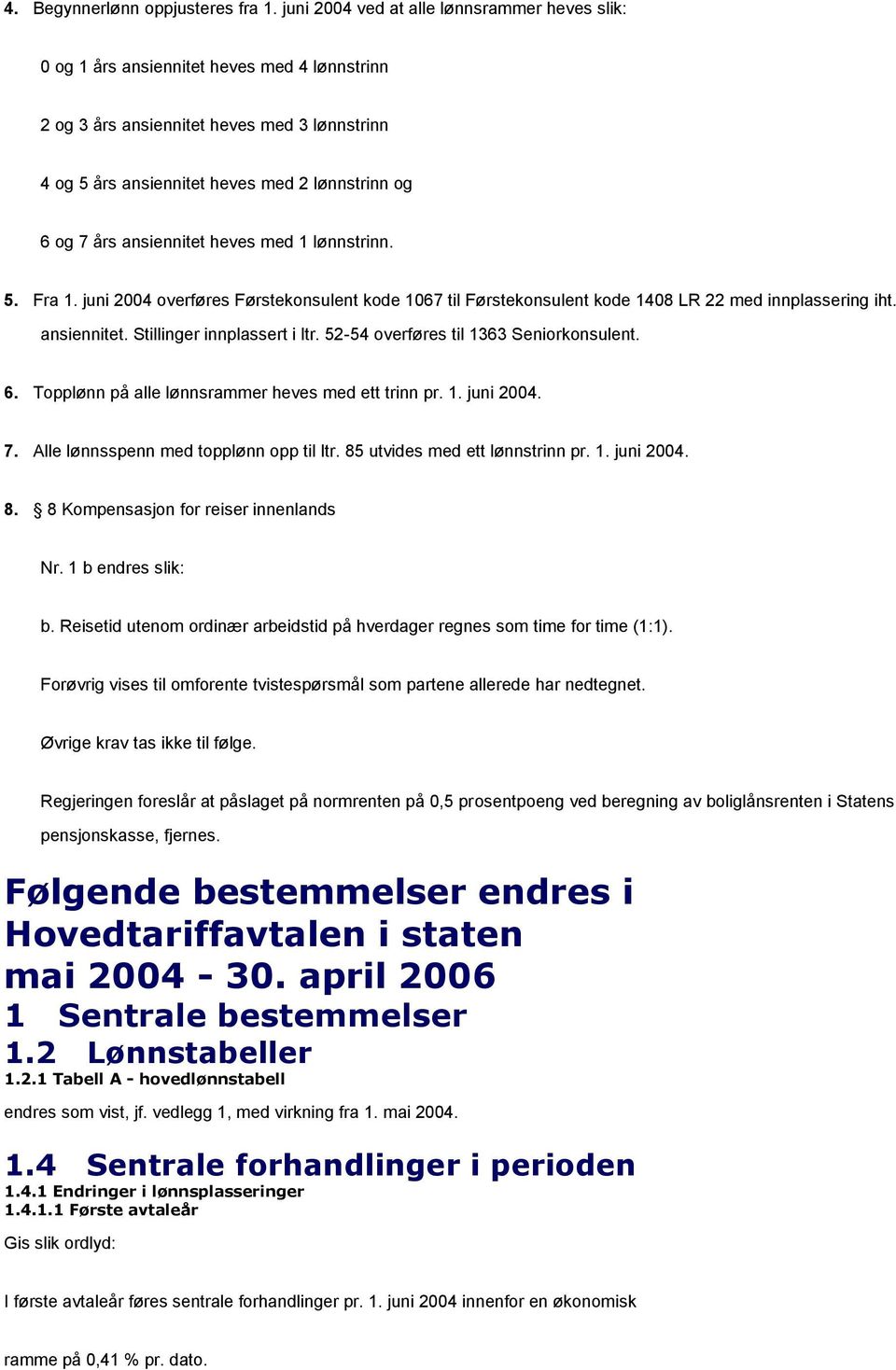 4. Begynnerlønn oppjusteres fra 1. juni 2004 ved at alle lønnsrammer heves slik:

0 og 1 års ansiennitet heves med 4 lønnstrinn

2 og 3 års ansiennitet heves med 3 lønnstrinn

4 og 5 års ansiennitet heves med 2 lønnstrinn og

6 og 7 års ansiennitet heves med 1 lønnstrinn.

5. Fra 1. juni 2004 overføres Førstekonsulent kode 1067 til Førstekonsulent kode 1408 LR 22 med innplassering iht. ansiennitet. Stillinger innplassert i ltr. 52-54 overføres til 1363 Seniorkonsulent.

6. Topplønn på alle lønnsrammer heves med ett trinn pr. 1. juni 2004.

7. Alle lønnsspenn med topplønn opp til ltr. 85 utvides med ett lønnstrinn pr. 1. juni 2004.

8. § 8 Kompensasjon for reiser innenlands

Nr. 1 b endres slik:

b. Reisetid utenom ordinær arbeidstid på hverdager regnes som time for time (1:1).

Forøvrig vises til omforente tvistespørsmål som partene allerede har nedtegnet.

Øvrige krav tas ikke til følge.

Regjeringen foreslår at påslaget på normrenten på 0,5 prosentpoeng ved beregning av boliglånsrenten i Statens pensjonskasse, fjernes.

Følgende bestemmelser endres i Hovedtariffavtalen i staten mai 2004 - 30. april 2006

1 Sentrale bestemmelser

1.2 Lønnstabeller

1.2.1 Tabell A - hovedlønnstabell

endres som vist, jf. vedlegg 1, med virkning fra 1. mai 2004.

1.4 Sentrale forhandlinger i perioden

1.4.1 Endringer i lønnsplasseringer

1.4.1.1 Første avtaleår

Gis slik ordlyd:

I første avtaleår føres sentrale forhandlinger pr. 1. juni 2004 innenfor en økonomisk

ramme på 0,41 % pr. dato.